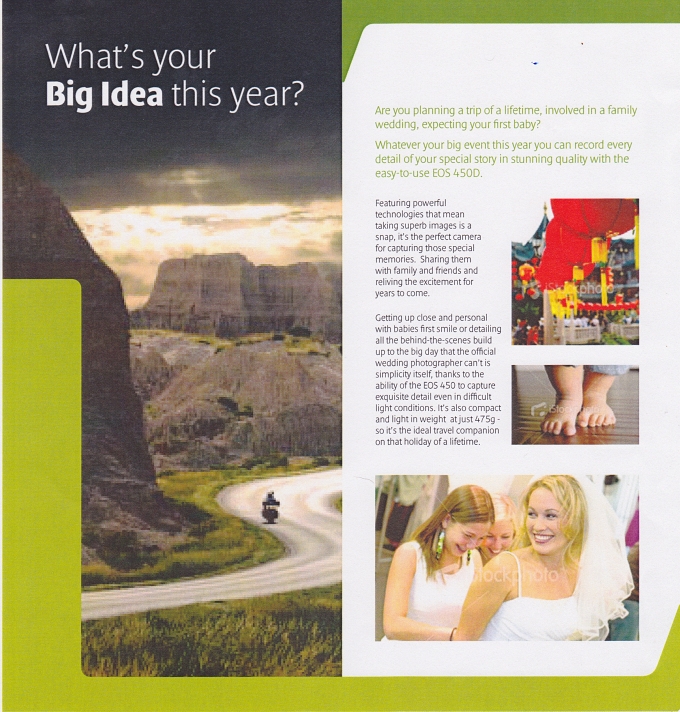 What's your
Big Idea this year?

Are you planning a trip of a lifetime, involved in a family wedding, expecting your first baby?

Whatever your big event this year you can record every detail of your special story in stunning quality with the easy-to-use EOS 450D.

Featuring powerful technologies that mean taking superb images is a snap, it's the perfect camera for capturing those special memories. Sharing them with family and friends and reliving the excitement for years to come.

Getting up close and personal with babies first smile or detailing all the behind-the-scenes build up to the big day that the official wedding photographer can't is simplicity itself, thanks to the ability of the EOS 450 to capture exquisite detail even in difficult light conditions. It's also compact and light in weight at just 475g - so it's the ideal travel companion on that holiday of a lifetime.

iStockphoto